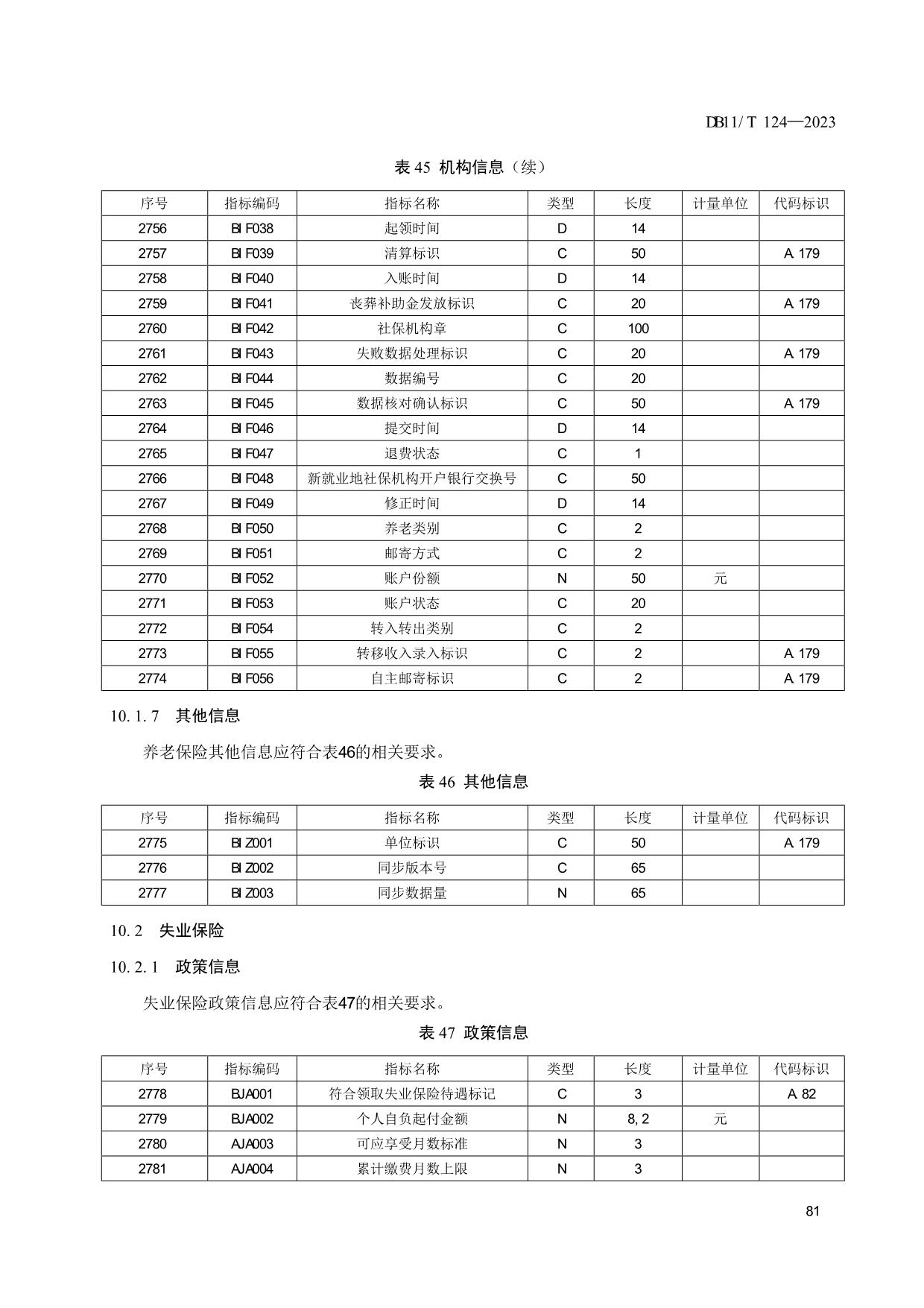 DB11/T 124—2023

表 45 机构信息（续）

| 序号 | 指标编码 | 指标名称 | 类型 | 长度 | 计量单位 | 代码标识 |
|---|---|---|---|---|---|---|
| 2756 | BIF038 | 起领时间 | D | 14 | | |
| 2757 | BIF039 | 清算标识 | C | 50 | | A 179 |
| 2758 | BIF040 | 入账时间 | D | 14 | | |
| 2759 | BIF041 | 丧葬补助金发放标识 | C | 20 | | A 179 |
| 2760 | BIF042 | 社保机构章 | C | 100 | | |
| 2761 | BIF043 | 失败数据处理标识 | C | 20 | | A 179 |
| 2762 | BIF044 | 数据编号 | C | 20 | | |
| 2763 | BIF045 | 数据核对确认标识 | C | 50 | | A 179 |
| 2764 | BIF046 | 提交时间 | D | 14 | | |
| 2765 | BIF047 | 退费状态 | C | 1 | | |
| 2766 | BIF048 | 新就业地社保机构开户银行交换号 | C | 50 | | |
| 2767 | BIF049 | 修正时间 | D | 14 | | |
| 2768 | BIF050 | 养老类别 | C | 2 | | |
| 2769 | BIF051 | 邮寄方式 | C | 2 | | |
| 2770 | BIF052 | 账户份额 | N | 50 | 元 | |
| 2771 | BIF053 | 账户状态 | C | 20 | | |
| 2772 | BIF054 | 转入转出类别 | C | 2 | | |
| 2773 | BIF055 | 转移收入录入标识 | C | 2 | | A 179 |
| 2774 | BIF056 | 自主邮寄标识 | C | 2 | | A 179 |

10.1.7 其他信息

养老保险其他信息应符合表46的相关要求。

表 46 其他信息

| 序号 | 指标编码 | 指标名称 | 类型 | 长度 | 计量单位 | 代码标识 |
|---|---|---|---|---|---|---|
| 2775 | BIZ001 | 单位标识 | C | 50 | | A 179 |
| 2776 | BIZ002 | 同步版本号 | C | 65 | | |
| 2777 | BIZ003 | 同步数据量 | N | 65 | | |

10.2 失业保险

10.2.1 政策信息

失业保险政策信息应符合表47的相关要求。

表 47 政策信息

| 序号 | 指标编码 | 指标名称 | 类型 | 长度 | 计量单位 | 代码标识 |
|---|---|---|---|---|---|---|
| 2778 | BJA001 | 符合领取失业保险待遇标记 | C | 3 | | A 82 |
| 2779 | BJA002 | 个人自负起付金额 | N | 8, 2 | 元 | |
| 2780 | AJA003 | 可应享受月数标准 | N | 3 | | |
| 2781 | AJA004 | 累计缴费月数上限 | N | 3 | | |

81